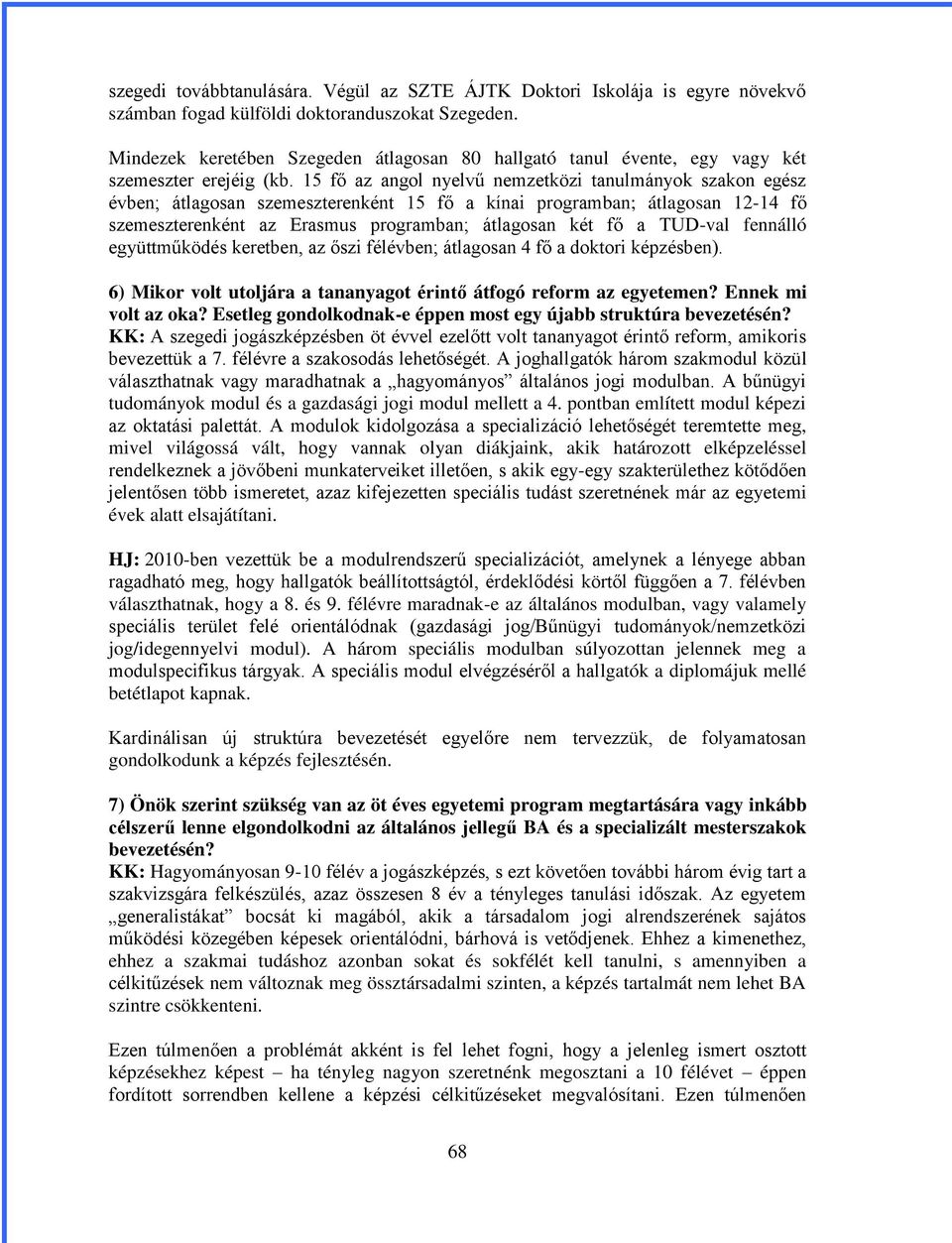 szegedi továbbtanulására. Végül az SZTE ÁJTK Doktori Iskolája is egyre növekvő számban fogad külföldi doktoranduszokat Szegeden.

Mindezek keretében Szegeden átlagosan 80 hallgató tanul évente, egy vagy két szemeszter erejéig (kb. 15 fő az angol nyelvű nemzetközi tanulmányok szakon egész évben; átlagosan szemeszterenként 15 fő a kínai programban; átlagosan 12-14 fő szemeszterenként az Erasmus programban; átlagosan két fő a TUD-val fennálló együttműködés keretben, az őszi félévben; átlagosan 4 fő a doktori képzésben).

6) Mikor volt utoljára a tananyagot érintő átfogó reform az egyetemen? Ennek mi volt az oka? Esetleg gondolkodnak-e éppen most egy újabb struktúra bevezetésén?
KK: A szegedi jogászképzésben öt évvel ezelőtt volt tananyagot érintő reform, amikoris bevezettük a 7. félévre a szakosodás lehetőségét. A joghallgatók három szakmodul közül választhatnak vagy maradhatnak a „hagyományos” általános jogi modulban. A bűnügyi tudományok modul és a gazdasági jogi modul mellett a 4. pontban említett modul képezi az oktatási palettát. A modulok kidolgozása a specializáció lehetőségét teremtette meg, mivel világossá vált, hogy vannak olyan diákjaink, akik határozott elképzeléssel rendelkeznek a jövőbeni munkaterveiket illetően, s akik egy-egy szakterülethez kötődően jelentősen több ismeretet, azaz kifejezetten speciális tudást szeretnének már az egyetemi évek alatt elsajátítani.

HJ: 2010-ben vezettük be a modulrendszerű specializációt, amelynek a lényege abban ragadható meg, hogy hallgatók beállítottságtól, érdeklődési körtől függően a 7. félévben választhatnak, hogy a 8. és 9. félévre maradnak-e az általános modulban, vagy valamely speciális terület felé orientálódnak (gazdasági jog/Bűnügyi tudományok/nemzetközi jog/idegennyelvi modul). A három speciális modulban súlyozottan jelennek meg a modulspecifikus tárgyak. A speciális modul elvégzéséről a hallgatók a diplomájuk mellé betétlapot kapnak.

Kardinálisan új struktúra bevezetését egyelőre nem tervezzük, de folyamatosan gondolkodunk a képzés fejlesztésén.

7) Önök szerint szükség van az öt éves egyetemi program megtartására vagy inkább célszerű lenne elgondolkodni az általános jellegű BA és a specializált mesterszakok bevezetésén?
KK: Hagyományosan 9-10 félév a jogászképzés, s ezt követően további három évig tart a szakvizsgára felkészülés, azaz összesen 8 év a tényleges tanulási időszak. Az egyetem „generalistákat” bocsát ki magából, akik a társadalom jogi alrendszerének sajátos működési közegében képesek orientálódni, bárhová is vetődjenek. Ehhez a kimenethez, ehhez a szakmai tudáshoz azonban sokat és sokfélét kell tanulni, s amennyiben a célkitűzések nem változnak meg össztársadalmi szinten, a képzés tartalmát nem lehet BA szintre csökkenteni.

Ezen túlmenően a problémát akként is fel lehet fogni, hogy a jelenleg ismert osztott képzésekhez képest – ha tényleg nagyon szeretnénk megosztani a 10 félévet – éppen fordított sorrendben kellene a képzési célkitűzéseket megvalósítani. Ezen túlmenően

68